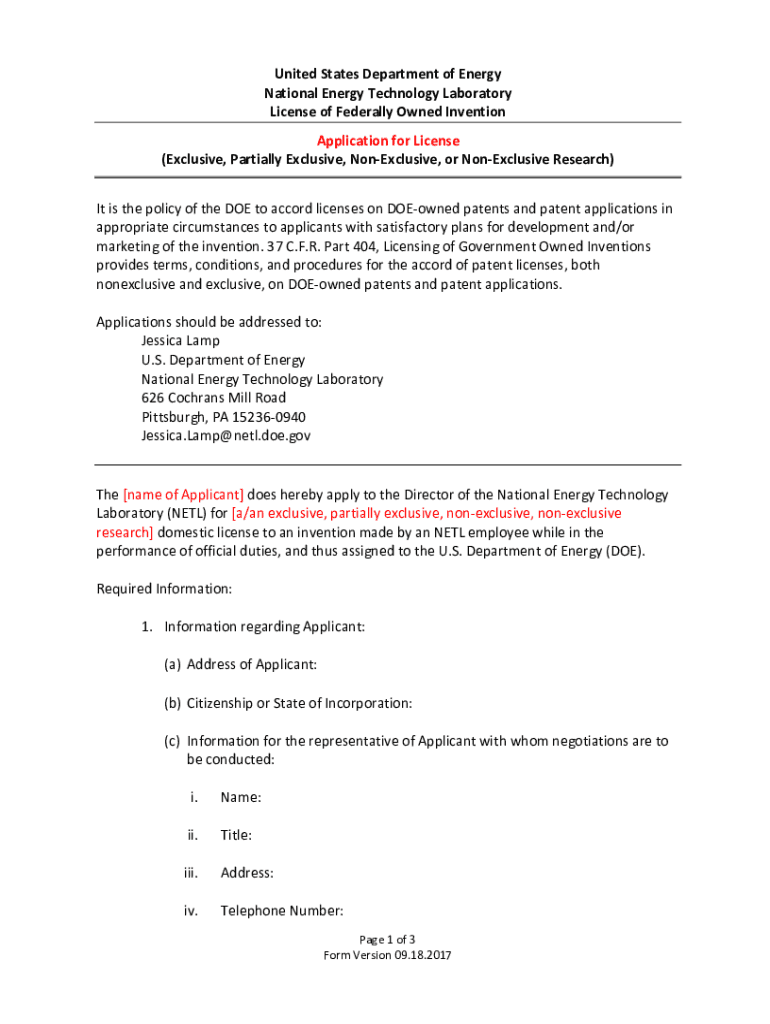 United States Department of Energy
National Energy Technology Laboratory
License of Federally Owned Invention

Application for License
(Exclusive, Partially Exclusive, Non-Exclusive, or Non-Exclusive Research)

It is the policy of the DOE to accord licenses on DOE-owned patents and patent applications in appropriate circumstances to applicants with satisfactory plans for development and/or marketing of the invention. 37 C.F.R. Part 404, Licensing of Government Owned Inventions provides terms, conditions, and procedures for the accord of patent licenses, both nonexclusive and exclusive, on DOE-owned patents and patent applications.

Applications should be addressed to:
Jessica Lamp
U.S. Department of Energy
National Energy Technology Laboratory
626 Cochrans Mill Road
Pittsburgh, PA 15236-0940
Jessica.Lamp@netl.doe.gov

The [name of Applicant] does hereby apply to the Director of the National Energy Technology Laboratory (NETL) for [a/an exclusive, partially exclusive, non-exclusive, non-exclusive research] domestic license to an invention made by an NETL employee while in the performance of official duties, and thus assigned to the U.S. Department of Energy (DOE).

Required Information:

1. Information regarding Applicant:

(a) Address of Applicant:

(b) Citizenship or State of Incorporation:

(c) Information for the representative of Applicant with whom negotiations are to be conducted:

i. Name:

ii. Title:

iii. Address:

iv. Telephone Number:

Page 1 of 3
Form Version 09.18.2017